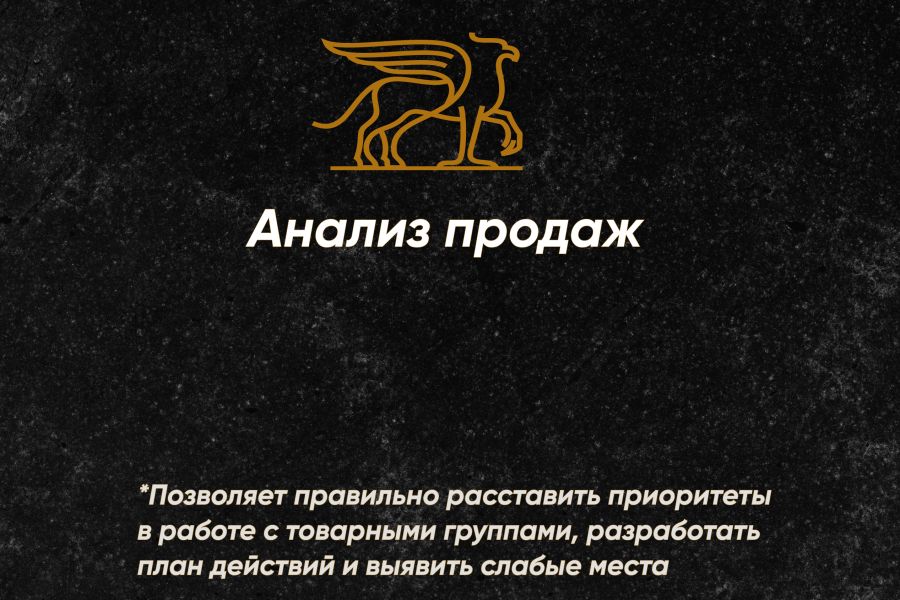 Анализ продаж

*Позволяет правильно расставить приоритеты в работе с товарными группами, разработать план действий и выявить слабые места